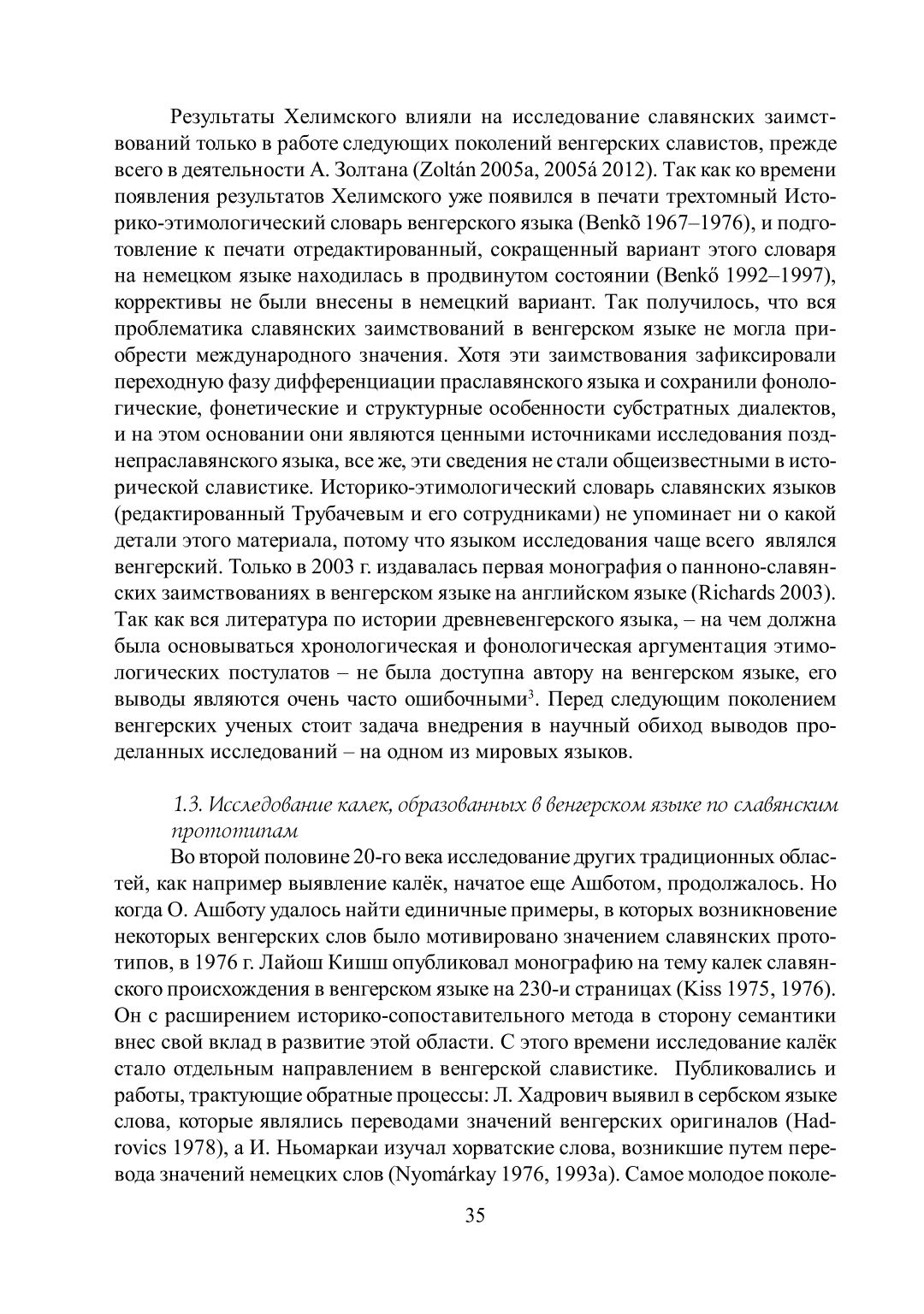 Результаты Хелимского влияли на исследование славянских заимствований только в работе следующих поколений венгерских славистов, прежде всего в деятельности А. Золтана (Zoltán 2005a, 2005á 2012). Так как ко времени появления результатов Хелимского уже появился в печати трехтомный Историко-этимологический словарь венгерского языка (Benkõ 1967–1976), и подготовление к печати отредактированный, сокращенный вариант этого словаря на немецком языке находилась в продвинутом состоянии (Benkő 1992–1997), коррективы не были внесены в немецкий вариант. Так получилось, что вся проблематика славянских заимствований в венгерском языке не могла приобрести международного значения. Хотя эти заимствования зафиксировали переходную фазу дифференциации праславянского языка и сохранили фонологические, фонетические и структурные особенности субстратных диалектов, и на этом основании они являются ценными источниками исследования позднепраславянского языка, все же, эти сведения не стали общеизвестными в исторической славистике. Историко-этимологический словарь славянских языков (редактированный Трубачевым и его сотрудниками) не упоминает ни о какой детали этого материала, потому что языком исследования чаще всего являлся венгерский. Только в 2003 г. издавалась первая монография о панноно-славянских заимствованиях в венгерском языке на английском языке (Richards 2003). Так как вся литература по истории древневенгерского языка, – на чем должна была основываться хронологическая и фонологическая аргументация этимологических постулатов – не была доступна автору на венгерском языке, его выводы являются очень часто ошибочными$^3$. Перед следующим поколением венгерских ученых стоит задача внедрения в научный обиход выводов проделанных исследований – на одном из мировых языков.

1.3. Исследование калек, образованных в венгерском языке по славянским прототипам

Во второй половине 20-го века исследование других традиционных областей, как например выявление калёк, начатое еще Ашботом, продолжалось. Но когда О. Ашботу удалось найти единичные примеры, в которых возникновение некоторых венгерских слов было мотивировано значением славянских прототипов, в 1976 г. Лайош Кишш опубликовал монографию на тему калек славянского происхождения в венгерском языке на 230-и страницах (Kiss 1975, 1976). Он с расширением историко-сопоставительного метода в сторону семантики внес свой вклад в развитие этой области. С этого времени исследование калёк стало отдельным направлением в венгерской славистике. Публиковались и работы, трактующие обратные процессы: Л. Хадрович выявил в сербском языке слова, которые являлись переводами значений венгерских оригиналов (Hadrovics 1978), а И. Ньомаркаи изучал хорватские слова, возникшие путем перевода значений немецких слов (Nyomárkay 1976, 1993a). Самое молодое поколе-

35